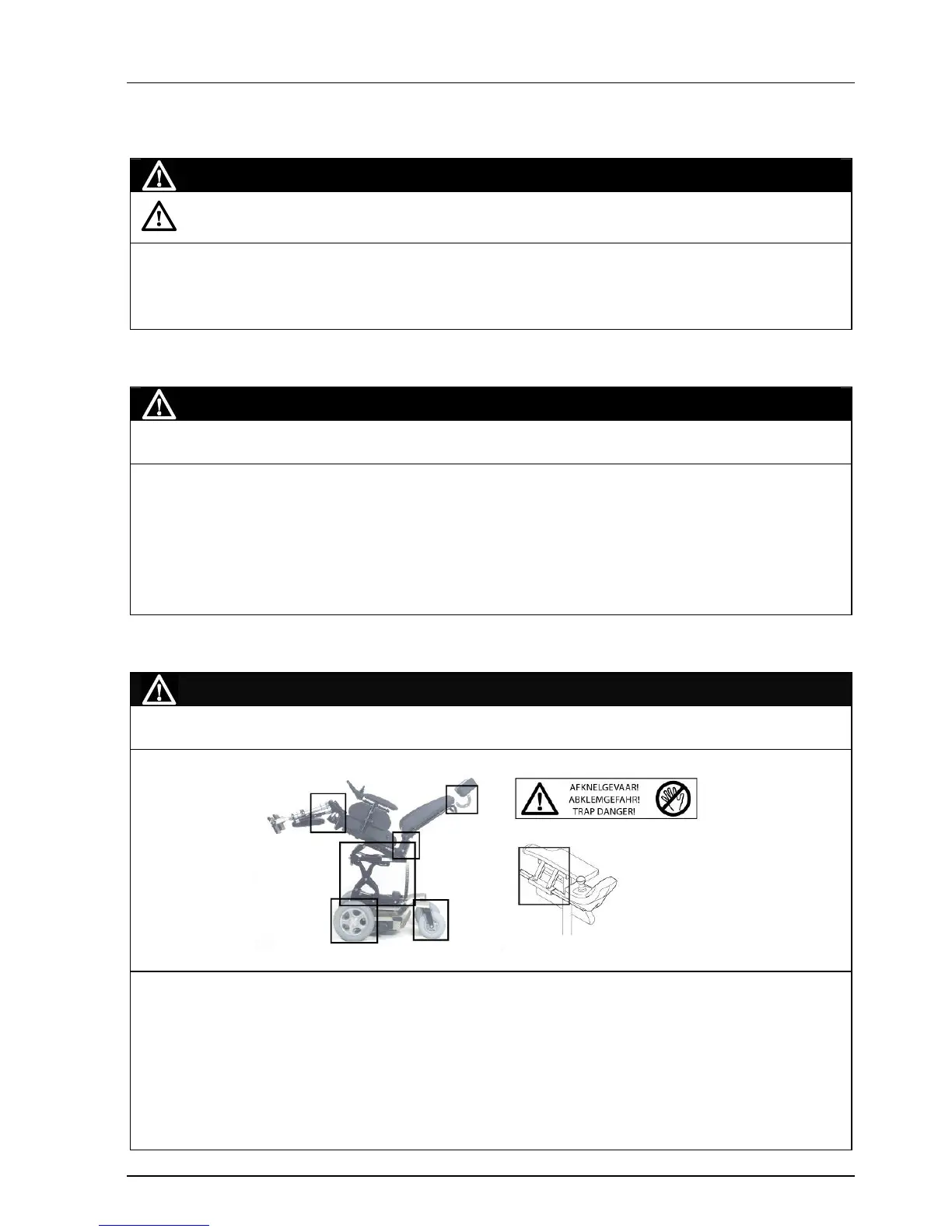 AFKNELGEVAAR!
ABKLEMGEFAHR!
TRAP DANGER!